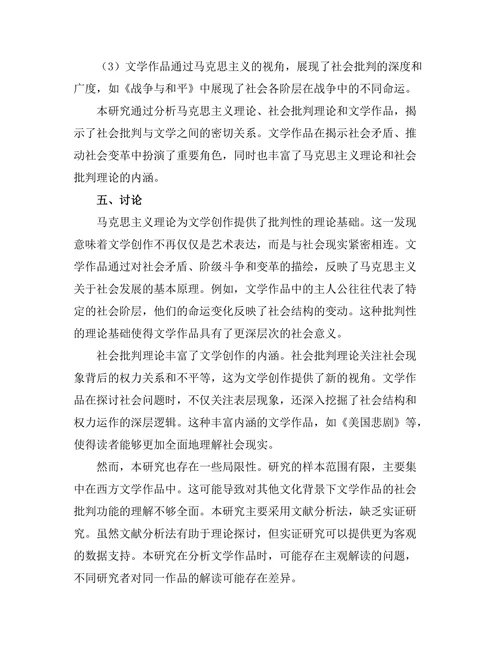 （3）文学作品通过马克思主义的视角，展现了社会批判的深度和广度，如《战争与和平》中展现了社会各阶层在战争中的不同命运。

本研究通过分析马克思主义理论、社会批判理论和文学作品，揭示了社会批判与文学之间的密切关系。文学作品在揭示社会矛盾、推动社会变革中扮演了重要角色，同时也丰富了马克思主义理论和社会批判理论的内涵。

五、讨论

马克思主义理论为文学创作提供了批判性的理论基础。这一发现意味着文学创作不再仅仅是艺术表达，而是与社会现实紧密相连。文学作品通过对社会矛盾、阶级斗争和变革的描绘，反映了马克思主义关于社会发展的基本原理。例如，文学作品中的主人公往往代表了特定的社会阶层，他们的命运变化反映了社会结构的变动。这种批判性的理论基础使得文学作品具有了更深层次的社会意义。

社会批判理论丰富了文学创作的内涵。社会批判理论关注社会现象背后的权力关系和不平等，这为文学创作提供了新的视角。文学作品在探讨社会问题时，不仅关注表层现象，还深入挖掘了社会结构和权力运作的深层逻辑。这种丰富内涵的文学作品，如《美国悲剧》等，使得读者能够更加全面地理解社会现实。

然而，本研究也存在一些局限性。研究的样本范围有限，主要集中在西方文学作品中。这可能导致对其他文化背景下文学作品的社会批判功能的理解不够全面。本研究主要采用文献分析法，缺乏实证研究。虽然文献分析法有助于理论探讨，但实证研究可以提供更为客观的数据支持。本研究在分析文学作品时，可能存在主观解读的问题，不同研究者对同一作品的解读可能存在差异。